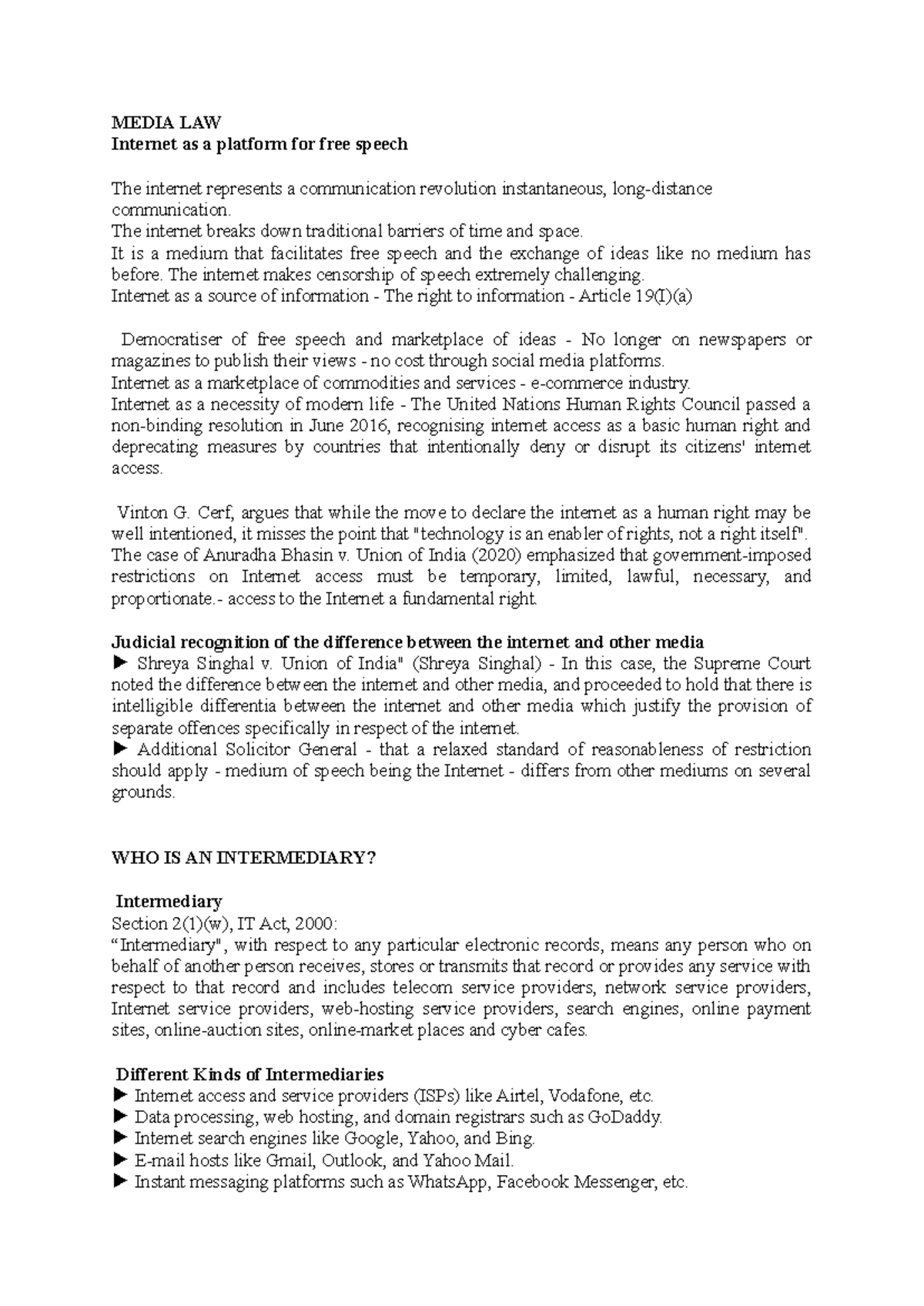 MEDIA LAW
Internet as a platform for free speech

The internet represents a communication revolution instantaneous, long-distance communication.
The internet breaks down traditional barriers of time and space.
It is a medium that facilitates free speech and the exchange of ideas like no medium has before. The internet makes censorship of speech extremely challenging.
Internet as a source of information - The right to information - Article 19(I)(a)

Democratiser of free speech and marketplace of ideas - No longer on newspapers or magazines to publish their views - no cost through social media platforms.
Internet as a marketplace of commodities and services - e-commerce industry.
Internet as a necessity of modern life - The United Nations Human Rights Council passed a non-binding resolution in June 2016, recognising internet access as a basic human right and deprecating measures by countries that intentionally deny or disrupt its citizens' internet access.

Vinton G. Cerf, argues that while the move to declare the internet as a human right may be well intentioned, it misses the point that "technology is an enabler of rights, not a right itself". The case of Anuradha Bhasin v. Union of India (2020) emphasized that government-imposed restrictions on Internet access must be temporary, limited, lawful, necessary, and proportionate.- access to the Internet a fundamental right.

Judicial recognition of the difference between the internet and other media
▶ Shreya Singhal v. Union of India" (Shreya Singhal) - In this case, the Supreme Court noted the difference between the internet and other media, and proceeded to hold that there is intelligible differentia between the internet and other media which justify the provision of separate offences specifically in respect of the internet.
▶ Additional Solicitor General - that a relaxed standard of reasonableness of restriction should apply - medium of speech being the Internet - differs from other mediums on several grounds.

WHO IS AN INTERMEDIARY?

Intermediary
Section 2(1)(w), IT Act, 2000:
"Intermediary", with respect to any particular electronic records, means any person who on behalf of another person receives, stores or transmits that record or provides any service with respect to that record and includes telecom service providers, network service providers, Internet service providers, web-hosting service providers, search engines, online payment sites, online-auction sites, online-market places and cyber cafes.

Different Kinds of Intermediaries
▶ Internet access and service providers (ISPs) like Airtel, Vodafone, etc.
▶ Data processing, web hosting, and domain registrars such as GoDaddy.
▶ Internet search engines like Google, Yahoo, and Bing.
▶ E-mail hosts like Gmail, Outlook, and Yahoo Mail.
▶ Instant messaging platforms such as WhatsApp, Facebook Messenger, etc.